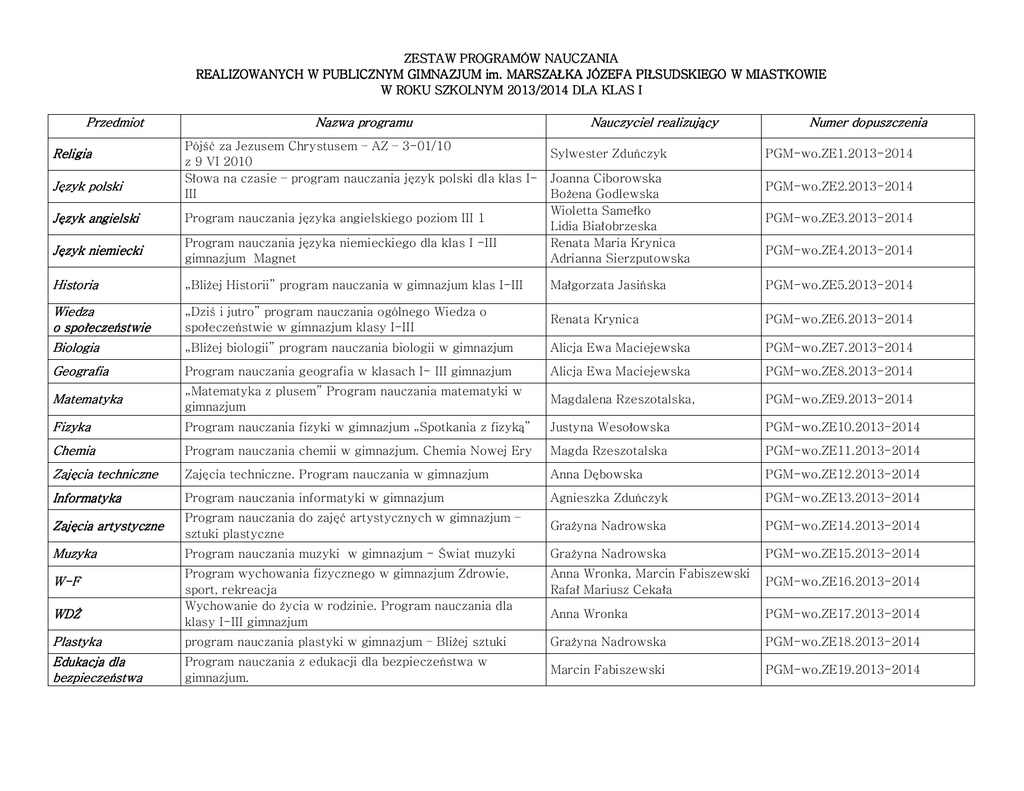 ZESTAW PROGRAMÓW NAUCZANIA
REALIZOWANYCH W PUBLICZNYM GIMNAZJUM im. MARSZAŁKA JÓZEFA PIŁSUDSKIEGO W MIASTKOWIE
W ROKU SZKOLNYM 2013/2014 DLA KLAS I

| Przedmiot | Nazwa programu | Nauczyciel realizujący | Numer dopuszczenia |
|---|---|---|---|
| Religia | Pójść za Jezusem Chrystusem – AZ – 3-01/10 z 9 VI 2010 | Sylwester Zduńczyk | PGM-wo.ZE1.2013-2014 |
| Język polski | Słowa na czasie – program nauczania język polski dla klas I-III | Joanna Ciborowska Bożena Godlewska | PGM-wo.ZE2.2013-2014 |
| Język angielski | Program nauczania języka angielskiego poziom III 1 | Wioletta Samełko Lidia Białobrzeska | PGM-wo.ZE3.2013-2014 |
| Język niemiecki | Program nauczania języka niemieckiego dla klas I -III gimnazjum Magnet | Renata Maria Krynica Adrianna Sierzputowska | PGM-wo.ZE4.2013-2014 |
| Historia | „Bliżej Historii" program nauczania w gimnazjum klas I-III | Małgorzata Jasińska | PGM-wo.ZE5.2013-2014 |
| Wiedza o społeczeństwie | „Dziś i jutro" program nauczania ogólnego Wiedza o społeczeństwie w gimnazjum klasy I-III | Renata Krynica | PGM-wo.ZE6.2013-2014 |
| Biologia | „Bliżej biologii" program nauczania biologii w gimnazjum | Alicja Ewa Maciejewska | PGM-wo.ZE7.2013-2014 |
| Geografia | Program nauczania geografia w klasach I- III gimnazjum | Alicja Ewa Maciejewska | PGM-wo.ZE8.2013-2014 |
| Matematyka | „Matematyka z plusem" Program nauczania matematyki w gimnazjum | Magdalena Rzeszotalska, | PGM-wo.ZE9.2013-2014 |
| Fizyka | Program nauczania fizyki w gimnazjum „Spotkania z fizyką" | Justyna Wesołowska | PGM-wo.ZE10.2013-2014 |
| Chemia | Program nauczania chemii w gimnazjum. Chemia Nowej Ery | Magda Rzeszotalska | PGM-wo.ZE11.2013-2014 |
| Zajęcia techniczne | Zajęcia techniczne. Program nauczania w gimnazjum | Anna Dębowska | PGM-wo.ZE12.2013-2014 |
| Informatyka | Program nauczania informatyki w gimnazjum | Agnieszka Zduńczyk | PGM-wo.ZE13.2013-2014 |
| Zajęcia artystyczne | Program nauczania do zajęć artystycznych w gimnazjum – sztuki plastyczne | Grażyna Nadrowska | PGM-wo.ZE14.2013-2014 |
| Muzyka | Program nauczania muzyki w gimnazjum - Świat muzyki | Grażyna Nadrowska | PGM-wo.ZE15.2013-2014 |
| W-F | Program wychowania fizycznego w gimnazjum Zdrowie, sport, rekreacja | Anna Wronka, Marcin Fabiszewski Rafał Mariusz Cekała | PGM-wo.ZE16.2013-2014 |
| WDŻ | Wychowanie do życia w rodzinie. Program nauczania dla klasy I-III gimnazjum | Anna Wronka | PGM-wo.ZE17.2013-2014 |
| Plastyka | program nauczania plastyki w gimnazjum – Bliżej sztuki | Grażyna Nadrowska | PGM-wo.ZE18.2013-2014 |
| Edukacja dla bezpieczeństwa | Program nauczania z edukacji dla bezpieczeństwa w gimnazjum. | Marcin Fabiszewski | PGM-wo.ZE19.2013-2014 |